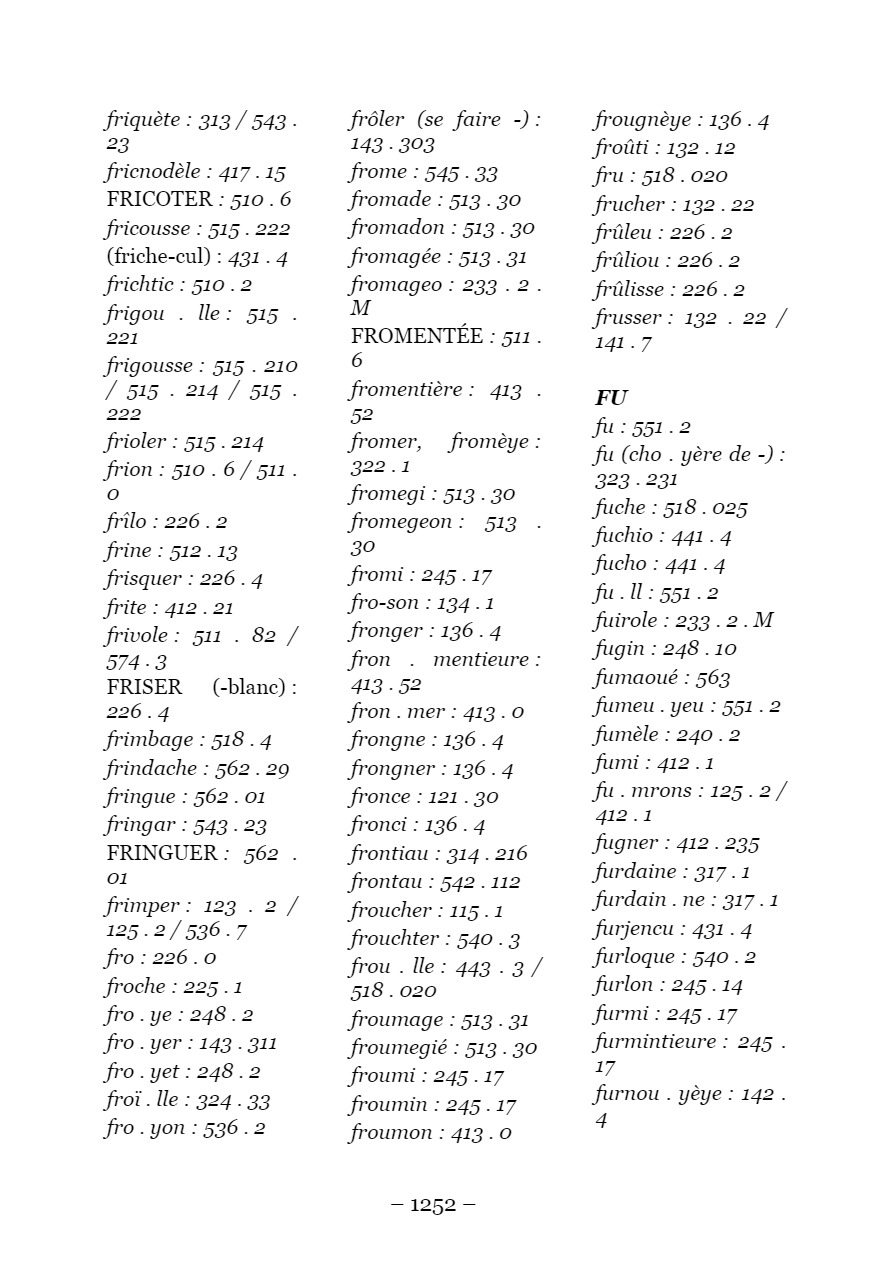 friquète : 313 / 543 . 23
fricnodèle : 417 . 15
FRICOTER : 510 . 6
fricousse : 515 . 222
(friche-cul) : 431 . 4
frichtic : 510 . 2
frigou . lle : 515 . 221
frigousse : 515 . 210 / 515 . 214 / 515 . 222
frioler : 515 . 214
frion : 510 . 6 / 511 . 0
frîlo : 226 . 2
frine : 512 . 13
frisquer : 226 . 4
frite : 412 . 21
frivole : 511 . 82 / 574 . 3
FRISER (-blanc) : 226 . 4
frimbage : 518 . 4
frindache : 562 . 29
fringue : 562 . 01
fringar : 543 . 23
FRINGUER : 562 . 01
frimper : 123 . 2 / 125 . 2 / 536 . 7
fro : 226 . 0
froche : 225 . 1
fro . ye : 248 . 2
fro . yer : 143 . 311
fro . yet : 248 . 2
froï . lle : 324 . 33
fro . yon : 536 . 2

frôler (se faire -) : 143 . 303
frome : 545 . 33
fromade : 513 . 30
fromadon : 513 . 30
fromagée : 513 . 31
fromageo : 233 . 2 . M
FROMENTÉE : 511 . 6
fromentière : 413 . 52
fromer, fromèye : 322 . 1
fromegi : 513 . 30
fromegeon : 513 . 30
fromi : 245 . 17
fro-son : 134 . 1
fronger : 136 . 4
fron . mentieure : 413 . 52
fron . mer : 413 . 0
frongne : 136 . 4
frongner : 136 . 4
fronce : 121 . 30
fronci : 136 . 4
frontiau : 314 . 216
frontau : 542 . 112
froucher : 115 . 1
frouchter : 540 . 3
frou . lle : 443 . 3 / 518 . 020
froumage : 513 . 31
froumegié : 513 . 30
froumi : 245 . 17
froumin : 245 . 17
froumon : 413 . 0

frougnèye : 136 . 4
froûti : 132 . 12
fru : 518 . 020
frucher : 132 . 22
frûleu : 226 . 2
frûliou : 226 . 2
frûlisse : 226 . 2
frusser : 132 . 22 / 141 . 7

FU
fu : 551 . 2
fu (cho . yère de -) : 323 . 231
fuche : 518 . 025
fuchio : 441 . 4
fucho : 441 . 4
fu . ll : 551 . 2
fuirole : 233 . 2 . M
fugin : 248 . 10
fumaoué : 563
fumeu . yeu : 551 . 2
fumèle : 240 . 2
fumi : 412 . 1
fu . mrons : 125 . 2 / 412 . 1
fugner : 412 . 235
furdaine : 317 . 1
furdain . ne : 317 . 1
furjencu : 431 . 4
furloque : 540 . 2
furlon : 245 . 14
furmi : 245 . 17
furmintieure : 245 . 17
furnou . yèye : 142 . 4

– 1252 –